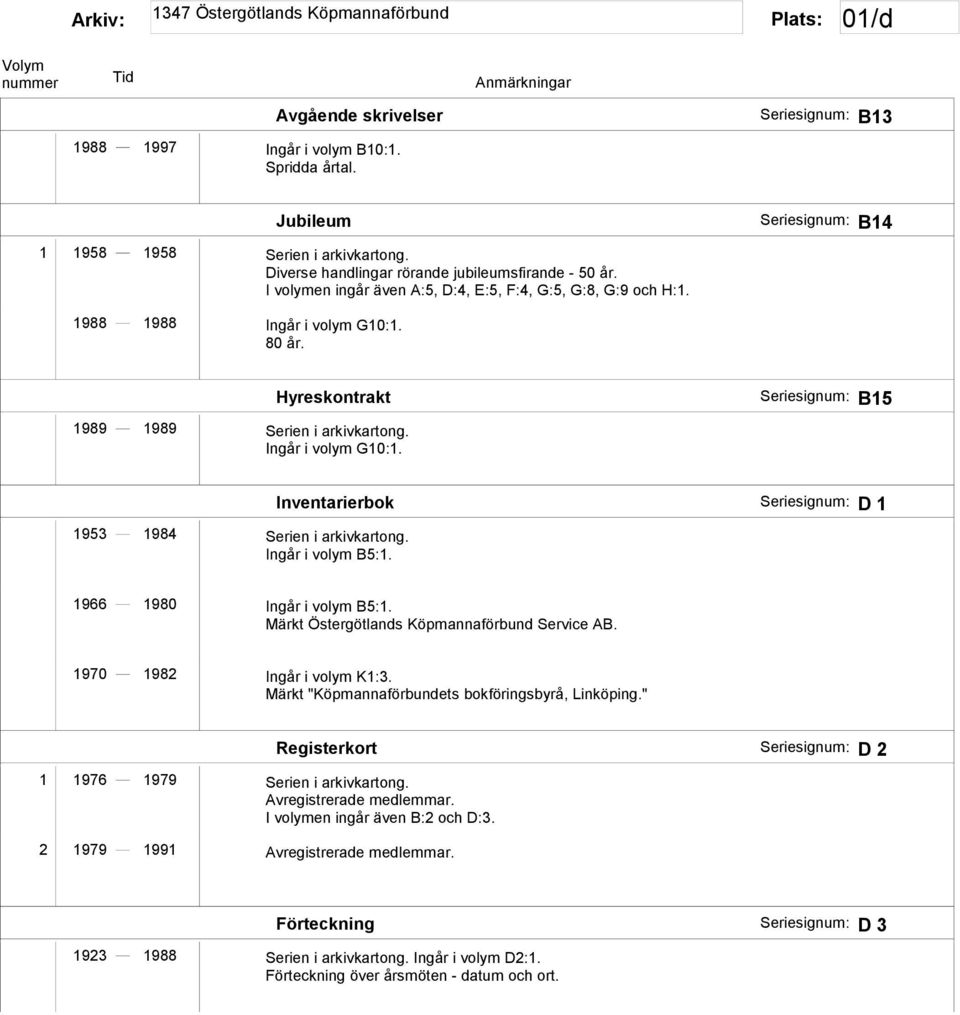 Arkiv: 1347 Östergötlands Köpmannaförbund Plats: 01/d

Volym nummer Tid Anmärkningar

Avgående skrivelser Seriesignum: B13

1988 — 1997 Ingår i volym B10:1.
Spridda årtal.

Jubileum Seriesignum: B14

1 1958 — 1958 Serien i arkivkartong.
Diverse handlingar rörande jubileumsfirande - 50 år.
I volymen ingår även A:5, D:4, E:5, F:4, G:5, G:8, G:9 och H:1.

1988 — 1988 Ingår i volym G10:1.
80 år.

Hyreskontrakt Seriesignum: B15

1989 — 1989 Serien i arkivkartong.
Ingår i volym G10:1.

Inventarierbok Seriesignum: D 1

1953 — 1984 Serien i arkivkartong.
Ingår i volym B5:1.

1966 — 1980 Ingår i volym B5:1.
Märkt Östergötlands Köpmannaförbund Service AB.

1970 — 1982 Ingår i volym K1:3.
Märkt "Köpmannaförbundets bokföringsbyrå, Linköping."

Registerkort Seriesignum: D 2

1 1976 — 1979 Serien i arkivkartong.
Avregistrerade medlemmar.
I volymen ingår även B:2 och D:3.

2 1979 — 1991 Avregistrerade medlemmar.

Förteckning Seriesignum: D 3

1923 — 1988 Serien i arkivkartong. Ingår i volym D2:1.
Förteckning över årsmöten - datum och ort.